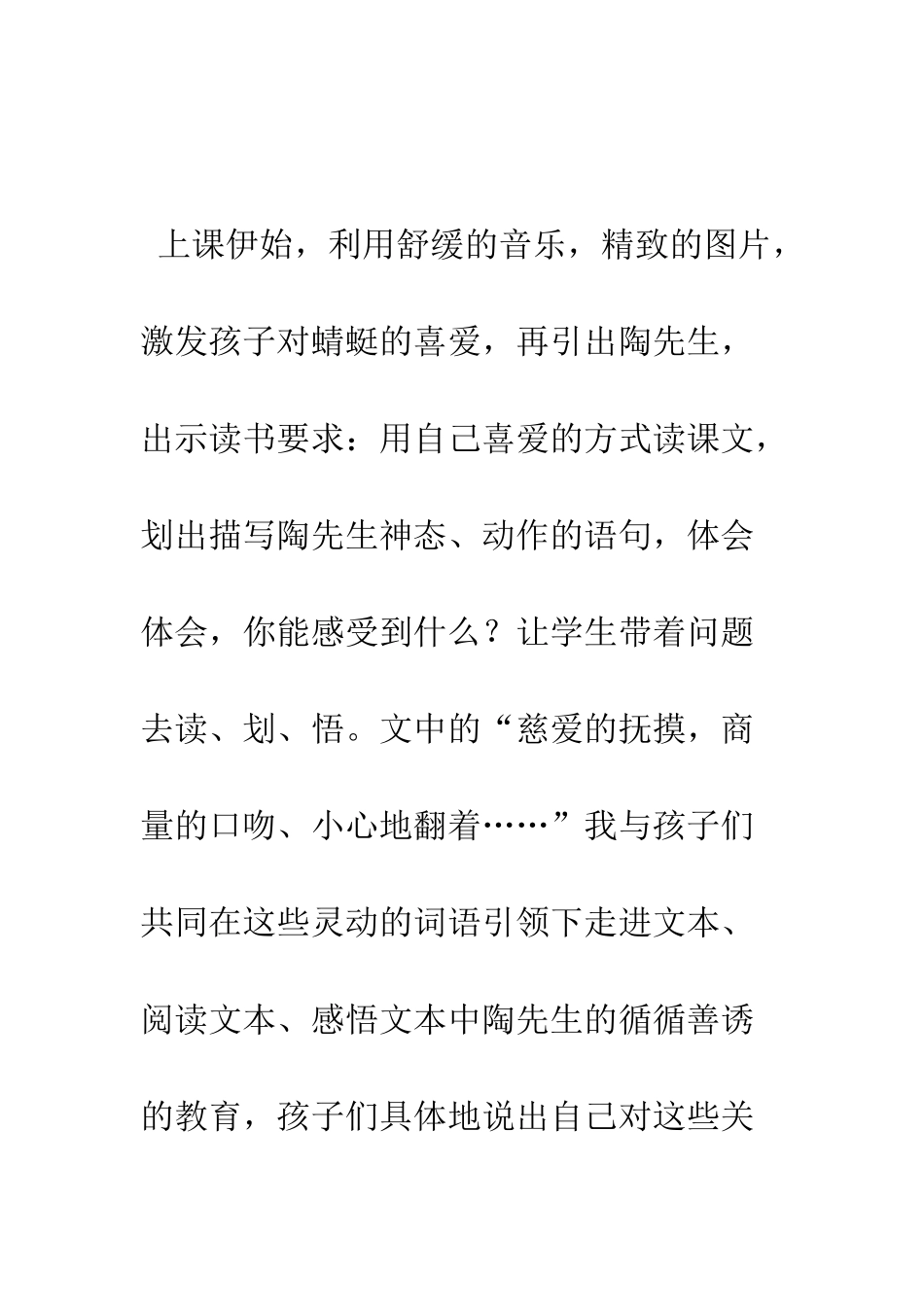 上课伊始，利用舒缓的音乐，精致的图片，激发孩子对蜻蜓的喜爱，再引出陶先生，出示读书要求：用自己喜爱的方式读课文，划出描写陶先生神态、动作的语句，体会体会，你能感受到什么？让学生带着问题去读、划、悟。文中的“慈爱的抚摸，商量的口吻、小心地翻着……”我与孩子们共同在这些灵动的词语引领下走进文本、阅读文本、感悟文本中陶先生的循循善诱的教育，孩子们具体地说出自己对这些关